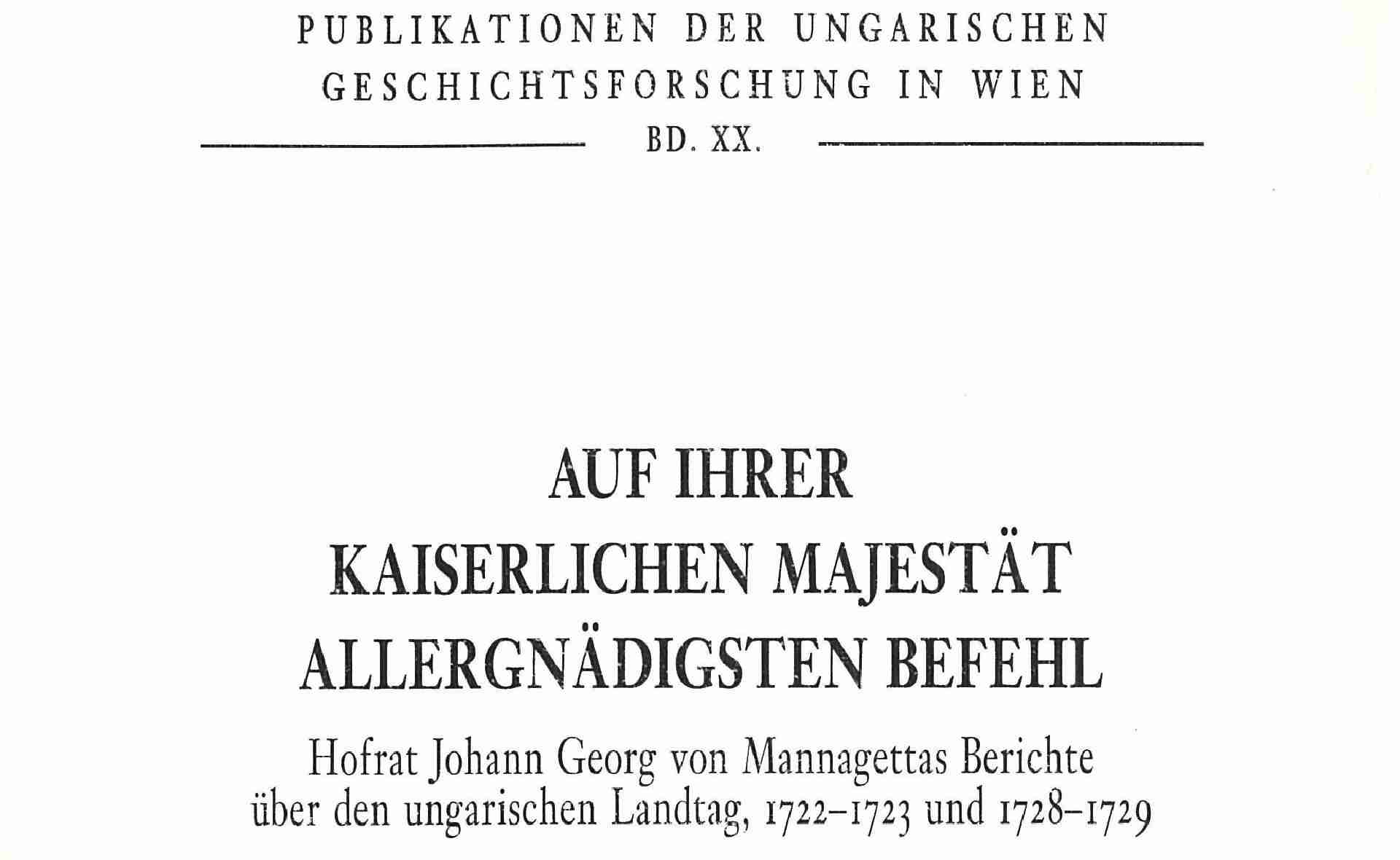 PUBLIKATIONEN DER UNGARISCHEN
GESCHICHTSFORSCHUNG IN WIEN

BD. XX.

AUF IHRER
KAISERLICHEN MAJESTÄT
ALLERGNÄDIGSTEN BEFEHL

Hofrat Johann Georg von Mannagettas Berichte
über den ungarischen Landtag, 1722–1723 und 1728–1729